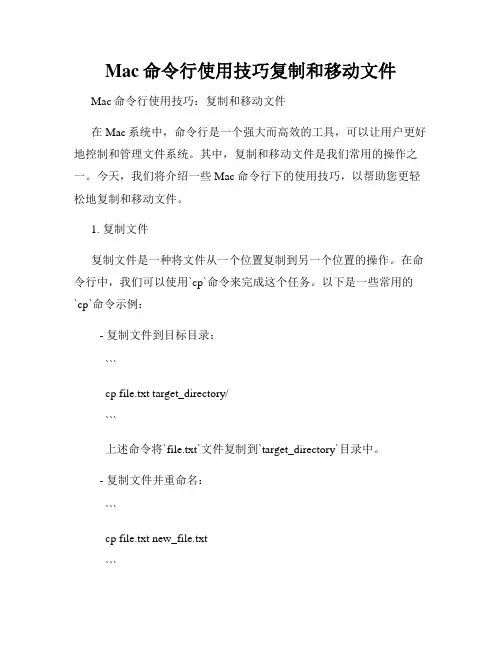 Mac 命令行使用技巧复制和移动文件

Mac 命令行使用技巧：复制和移动文件

在 Mac 系统中，命令行是一个强大而高效的工具，可以让用户更好地控制和管理文件系统。其中，复制和移动文件是我们常用的操作之一。今天，我们将介绍一些 Mac 命令行下的使用技巧，以帮助您更轻松地复制和移动文件。

1. 复制文件

复制文件是一种将文件从一个位置复制到另一个位置的操作。在命令行中，我们可以使用`cp`命令来完成这个任务。以下是一些常用的`cp`命令示例：

- 复制文件到目标目录：

```

cp file.txt target_directory/

```

上述命令将`file.txt`文件复制到`target_directory`目录中。

- 复制文件并重命名：

```

cp file.txt new_file.txt

```